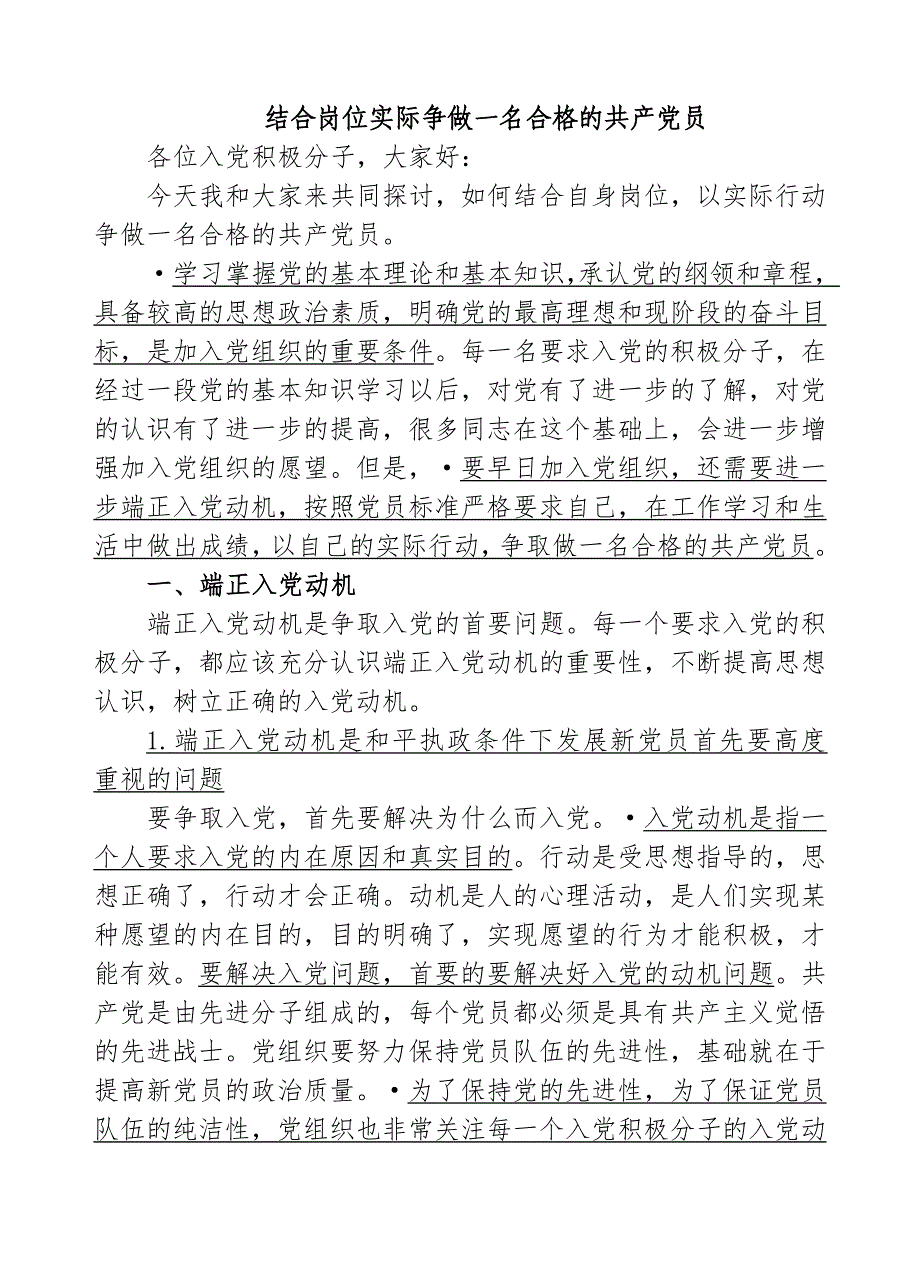 结合岗位实际争做一名合格的共产党员

各位入党积极分子，大家好：

今天我和大家来共同探讨，如何结合自身岗位，以实际行动争做一名合格的共产党员。

•学习掌握党的基本理论和基本知识,承认党的纲领和章程，具备较高的思想政治素质，明确党的最高理想和现阶段的奋斗目标，是加入党组织的重要条件。每一名要求入党的积极分子，在经过一段党的基本知识学习以后，对党有了进一步的了解，对党的认识有了进一步的提高，很多同志在这个基础上，会进一步增强加入党组织的愿望。但是，•要早日加入党组织，还需要进一步端正入党动机，按照党员标准严格要求自己，在工作学习和生活中做出成绩，以自己的实际行动，争取做一名合格的共产党员。

一、端正入党动机

端正入党动机是争取入党的首要问题。每一个要求入党的积极分子，都应该充分认识端正入党动机的重要性，不断提高思想认识，树立正确的入党动机。

1.端正入党动机是和平执政条件下发展新党员首先要高度重视的问题

要争取入党，首先要解决为什么而入党。•入党动机是指一个人要求入党的内在原因和真实目的。行动是受思想指导的，思想正确了，行动才会正确。动机是人的心理活动，是人们实现某种愿望的内在目的，目的明确了，实现愿望的行为才能积极，才能有效。要解决入党问题，首要的要解决好入党的动机问题。共产党是由先进分子组成的，每个党员都必须是具有共产主义觉悟的先进战士。党组织要努力保持党员队伍的先进性，基础就在于提高新党员的政治质量。•为了保持党的先进性，为了保证党员队伍的纯洁性，党组织也非常关注每一个入党积极分子的入党动